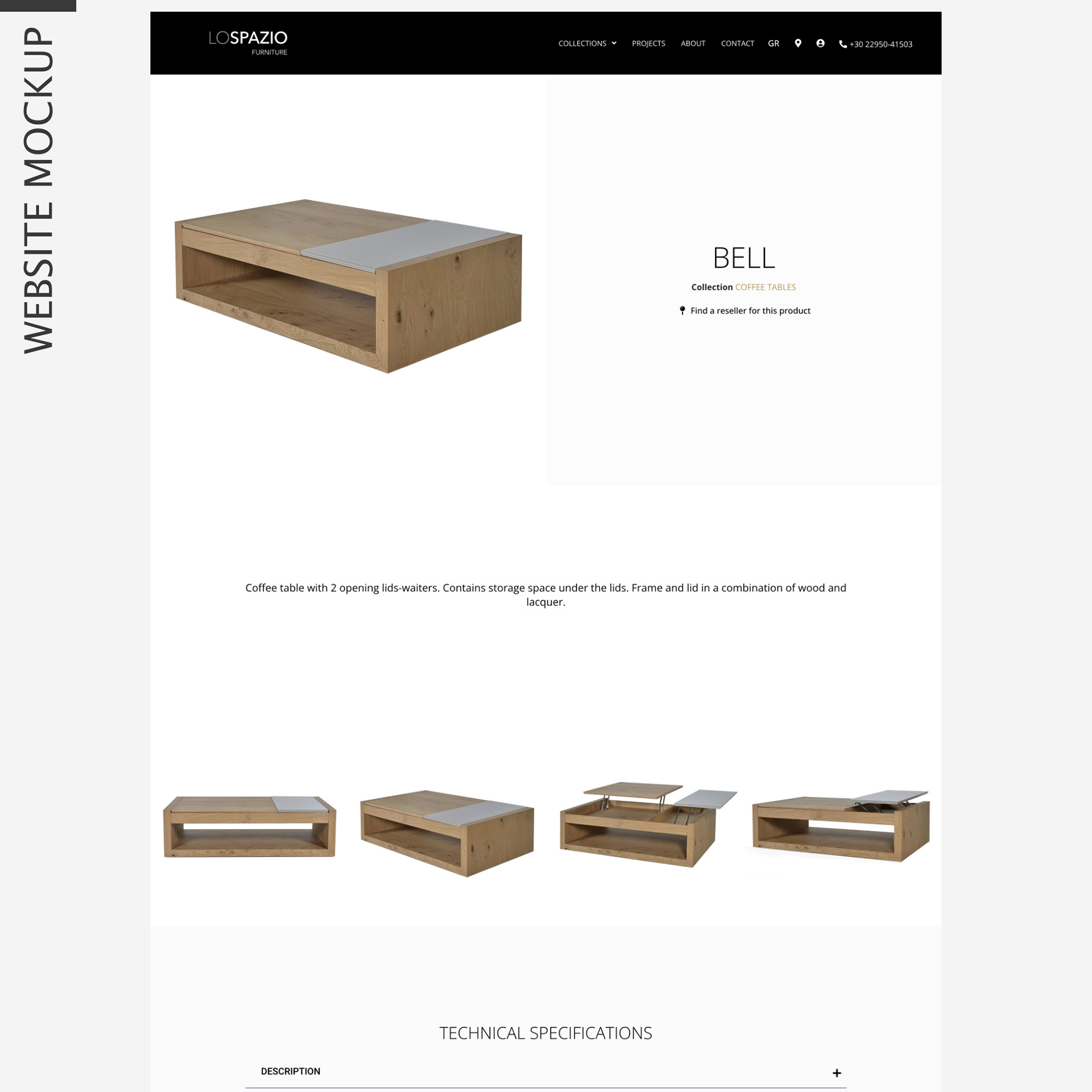 WEBSITE MOCKUP

LOSPAZIO
FURNITURE

COLLECTIONS PROJECTS ABOUT CONTACT GR +30 22950-41503

BELL

Collection COFFEE TABLES

Find a reseller for this product

Coffee table with 2 opening lids-waiters. Contains storage space under the lids. Frame and lid in a combination of wood and lacquer.

TECHNICAL SPECIFICATIONS

DESCRIPTION +